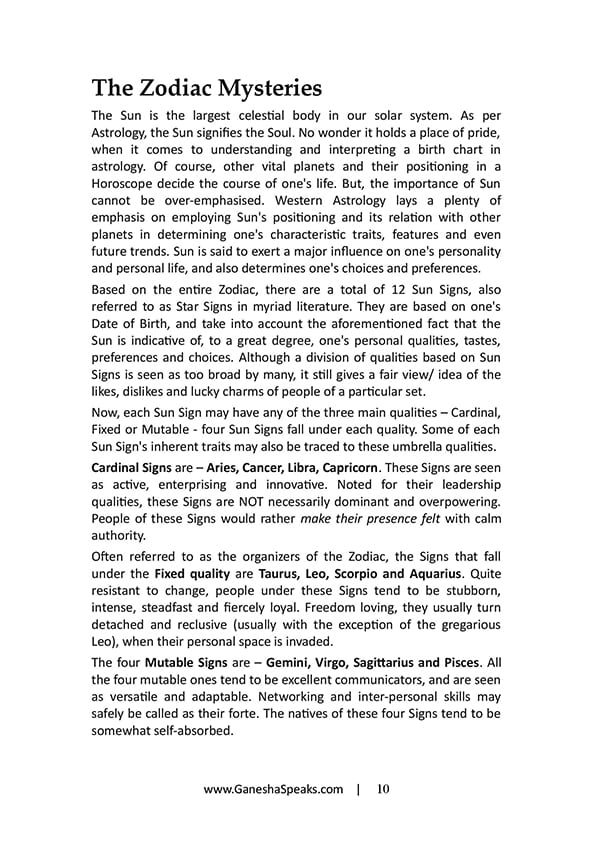 The Zodiac Mysteries

The Sun is the largest celestial body in our solar system. As per Astrology, the Sun signifies the Soul. No wonder it holds a place of pride, when it comes to understanding and interpreting a birth chart in astrology. Of course, other vital planets and their positioning in a Horoscope decide the course of one's life. But, the importance of Sun cannot be over-emphasised. Western Astrology lays a plenty of emphasis on employing Sun's positioning and its relation with other planets in determining one's characteristic traits, features and even future trends. Sun is said to exert a major influence on one's personality and personal life, and also determines one's choices and preferences.

Based on the entire Zodiac, there are a total of 12 Sun Signs, also referred to as Star Signs in myriad literature. They are based on one's Date of Birth, and take into account the aforementioned fact that the Sun is indicative of, to a great degree, one's personal qualities, tastes, preferences and choices. Although a division of qualities based on Sun Signs is seen as too broad by many, it still gives a fair view/ idea of the likes, dislikes and lucky charms of people of a particular set.

Now, each Sun Sign may have any of the three main qualities – Cardinal, Fixed or Mutable - four Sun Signs fall under each quality. Some of each Sun Sign's inherent traits may also be traced to these umbrella qualities.

Cardinal Signs are – Aries, Cancer, Libra, Capricorn. These Signs are seen as active, enterprising and innovative. Noted for their leadership qualities, these Signs are NOT necessarily dominant and overpowering. People of these Signs would rather make their presence felt with calm authority.

Often referred to as the organizers of the Zodiac, the Signs that fall under the Fixed quality are Taurus, Leo, Scorpio and Aquarius. Quite resistant to change, people under these Signs tend to be stubborn, intense, steadfast and fiercely loyal. Freedom loving, they usually turn detached and reclusive (usually with the exception of the gregarious Leo), when their personal space is invaded.

The four Mutable Signs are – Gemini, Virgo, Sagittarius and Pisces. All the four mutable ones tend to be excellent communicators, and are seen as versatile and adaptable. Networking and inter-personal skills may safely be called as their forte. The natives of these four Signs tend to be somewhat self-absorbed.

www.GaneshaSpeaks.com | 10